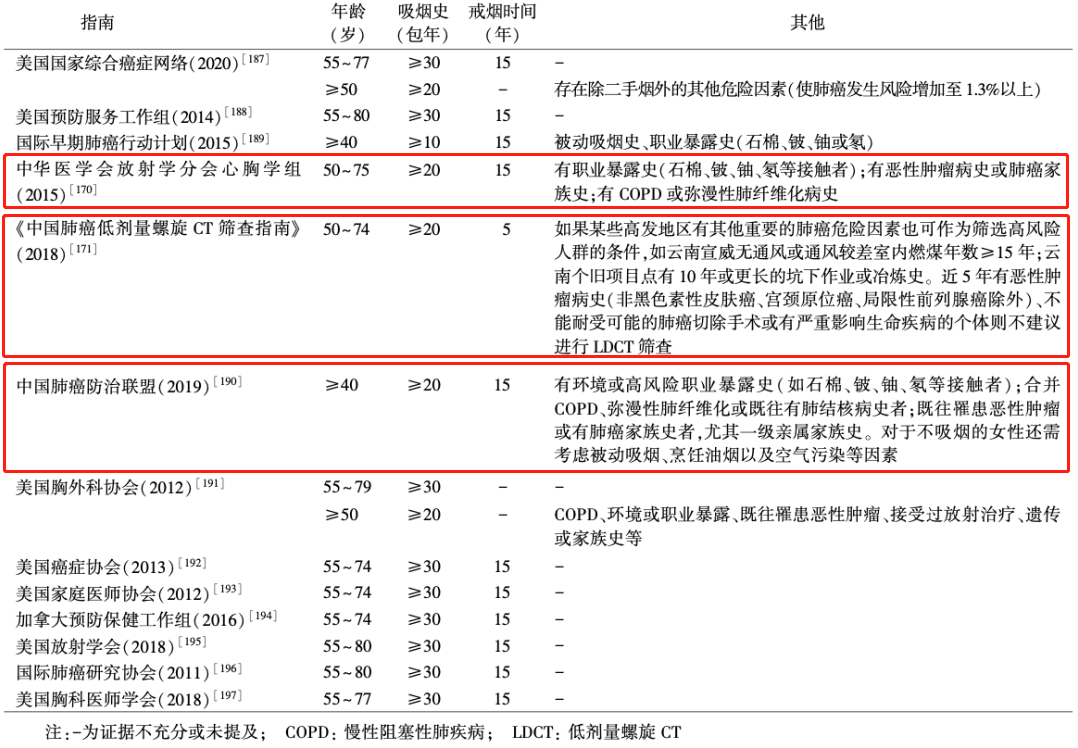 | 指南 | 年龄（岁） | 吸烟史（包年） | 戒烟时间（年） | 其他 |
|---|---|---|---|---|
| 美国国家综合癌症网络(2020)$^{[187]}$ | 55~77 | ≥30 | 15 | - |
|  | ≥50 | ≥20 | - | 存在除二手烟外的其他危险因素(使肺癌发生风险增加至1.3%以上) |
| 美国预防服务工作组(2014)$^{[188]}$ | 55~80 | ≥30 | 15 | - |
| 国际早期肺癌行动计划(2015)$^{[189]}$ | ≥40 | ≥10 | 15 | 被动吸烟史、职业暴露史(石棉、铍、铀或氡) |
| 中华医学会放射学分会心胸学组(2015)$^{[170]}$ | 50~75 | ≥20 | 15 | 有职业暴露史(石棉、铍、铀、氡等接触者);有恶性肿瘤病史或肺癌家族史;有COPD或弥漫性肺纤维化病史 |
| 《中国肺癌低剂量螺旋CT筛查指南》(2018)$^{[171]}$ | 50~74 | ≥20 | 5 | 如果某些高发地区有其他重要的肺癌危险因素也可作为筛选高风险人群的条件,如云南宣威无通风或通风较差室内燃煤年数≥15年;云南个旧项目点有10年或更长的坑下作业或冶炼史。近5年有恶性肿瘤病史(非黑色素性皮肤癌、宫颈原位癌、局限性前列腺癌除外)、不能耐受可能的肺癌切除手术或有严重影响生命疾病的个体则不建议进行LDCT筛查 |
| 中国肺癌防治联盟(2019)$^{[190]}$ | ≥40 | ≥20 | 15 | 有环境或高风险职业暴露史(如石棉、铍、铀、氡等接触者);合并COPD、弥漫性肺纤维化或既往有肺结核病史者;既往罹患恶性肿瘤或有肺癌家族史者,尤其一级亲属家族史。对于不吸烟的女性还需考虑被动吸烟、烹饪油烟以及空气污染等因素 |
| 美国胸外科协会(2012)$^{[191]}$ | 55~79 | ≥30 | - | - |
|  | ≥50 | ≥20 | - | COPD、环境或职业暴露、既往罹患恶性肿瘤、接受过放射治疗、遗传或家族史等 |
| 美国癌症协会(2013)$^{[192]}$ | 55~74 | ≥30 | 15 | - |
| 美国家庭医师协会(2012)$^{[193]}$ | 55~74 | ≥30 | 15 | - |
| 加拿大预防保健工作组(2016)$^{[194]}$ | 55~74 | ≥30 | 15 | - |
| 美国放射学会(2018)$^{[195]}$ | 55~80 | ≥30 | 15 | - |
| 国际肺癌研究协会(2011)$^{[196]}$ | 55~80 | ≥30 | 15 | - |
| 美国胸科医师学会(2018)$^{[197]}$ | 55~77 | ≥30 | 15 | - |

注:-为证据不充分或未提及; COPD:慢性阻塞性肺疾病; LDCT:低剂量螺旋CT